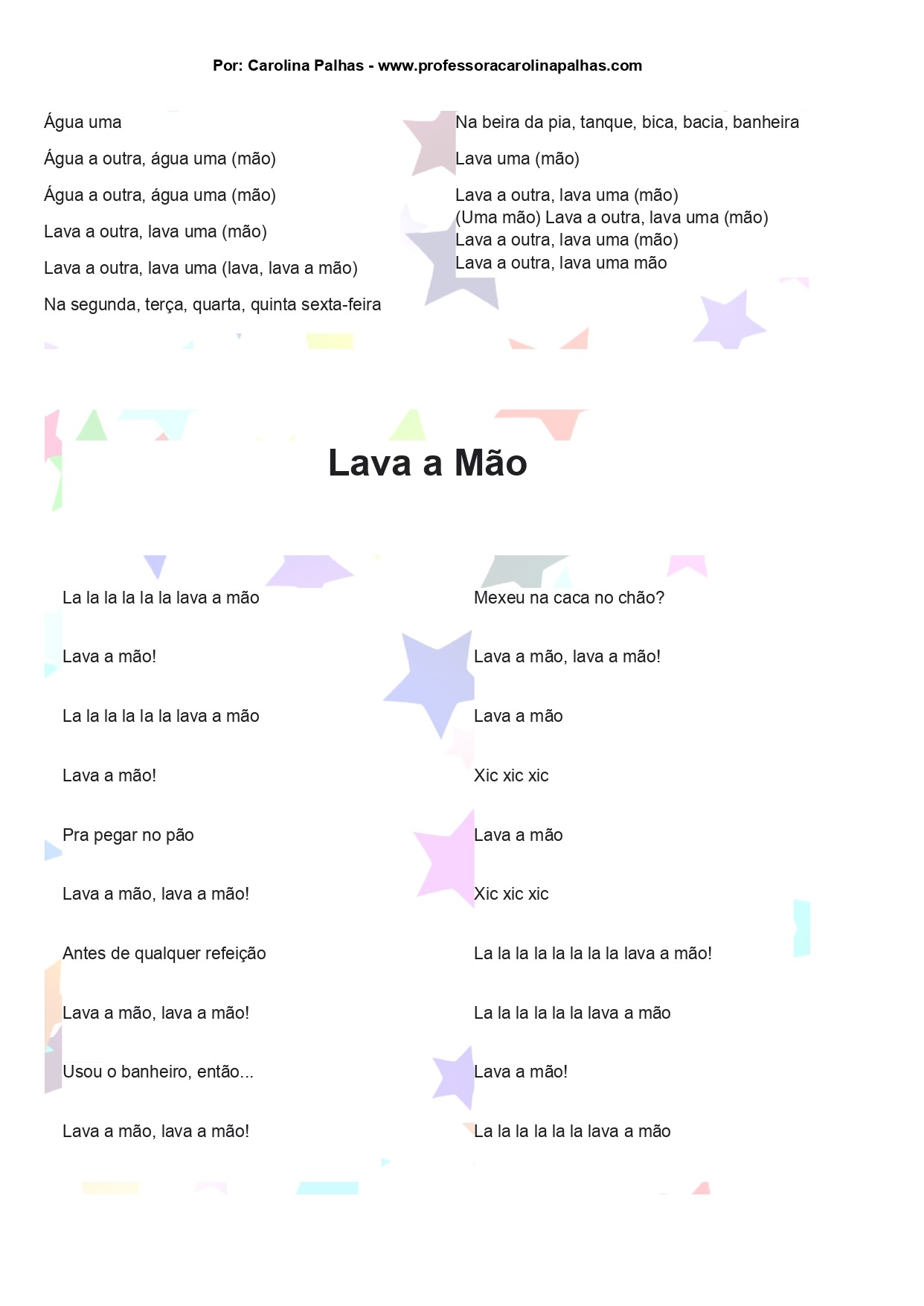 Por: Carolina Palhas - www.professoracarolinapalhas.com

Água uma

Água a outra, água uma (mão)

Água a outra, água uma (mão)

Lava a outra, lava uma (mão)

Lava a outra, lava uma (lava, lava a mão)

Na segunda, terça, quarta, quinta sexta-feira

Na beira da pia, tanque, bica, bacia, banheira

Lava uma (mão)

Lava a outra, lava uma (mão)
(Uma mão) Lava a outra, lava uma (mão)
Lava a outra, lava uma (mão)
Lava a outra, lava uma mão

Lava a Mão

La la la la la la lava a mão

Lava a mão!

La la la la la la lava a mão

Lava a mão!

Pra pegar no pão

Lava a mão, lava a mão!

Antes de qualquer refeição

Lava a mão, lava a mão!

Usou o banheiro, então...

Lava a mão, lava a mão!

Mexeu na caca no chão?

Lava a mão, lava a mão!

Lava a mão

Xic xic xic

Lava a mão

Xic xic xic

La la la la la la la la lava a mão!

La la la la la la lava a mão

Lava a mão!

La la la la la la lava a mão